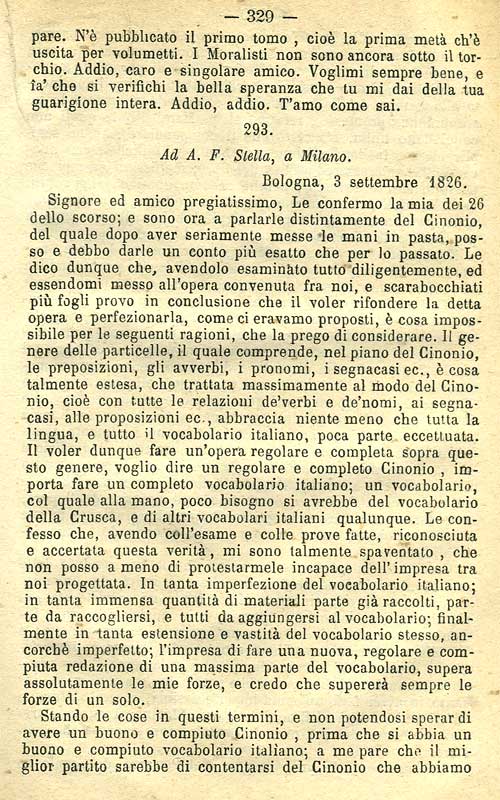 — 329 —

pare. N'è pubblicato il primo tomo, cioè la prima metà ch'è uscita per volumetti. I Moralisti non sono ancora sotto il torchio. Addio, caro e singolare amico. Voglimi sempre bene, e fa' che si verifichi la bella speranza che tu mi dai della tua guarigione intera. Addio, addio. T'amo come sai.

293.

Ad A. F. Stella, a Milano.

Bologna, 3 settembre 1826.

Signore ed amico pregiatissimo, Le confermo la mia dei 26 dello scorso; e sono ora a parlarle distintamente del Cinonio, del quale dopo aver seriamente messe le mani in pasta, posso e debbo darle un conto più esatto che per lo passato. Le dico dunque che, avendolo esaminato tutto diligentemente, ed essendomi messo all'opera convenuta fra noi, e scarabocchiati più fogli provo in conclusione che il voler rifondere la detta opera e perfezionarla, come ci eravamo proposti, è cosa impossibile per le seguenti ragioni, che la prego di considerare. Il genere delle particelle, il quale comprende, nel piano del Cinonio, le preposizioni, gli avverbi, i pronomi, i segnacasi ec., è cosa talmente estesa, che trattata massimamente al modo del Cinonio, cioè con tutte le relazioni de'verbi e de'nomi, ai segnacasi, alle proposizioni ec., abbraccia niente meno che tutta la lingua, e tutto il vocabolario italiano, poca parte eccettuata. Il voler dunque fare un'opera regolare e completa sopra questo genere, voglio dire un regolare e completo Cinonio, importa fare un completo vocabolario italiano; un vocabolario, col quale alla mano, poco bisogno si avrebbe del vocabolario della Crusca, e di altri vocabolari italiani qualunque. Le confesso che, avendo coll'esame e colle prove fatte, riconosciuta e accertata questa verità, mi sono talmente spaventato, che non posso a meno di protestarmele incapace dell'impresa tra noi progettata. In tanta imperfezione del vocabolario italiano; in tanta immensa quantità di materiali parte già raccolti, parte da raccogliersi, e tutti da aggiungersi al vocabolario; finalmente in tanta estensione e vastità del vocabolario stesso, ancorchè imperfetto; l'impresa di fare una nuova, regolare e compiuta redazione di una massima parte del vocabolario, supera assolutamente le mie forze, e credo che supererà sempre le forze di un solo.

Stando le cose in questi termini, e non potendosi sperar di avere un buono e compiuto Cinonio, prima che si abbia un buono e compiuto vocabolario italiano; a me pare che il miglior partito sarebbe di contentarsi del Cinonio che abbiamo